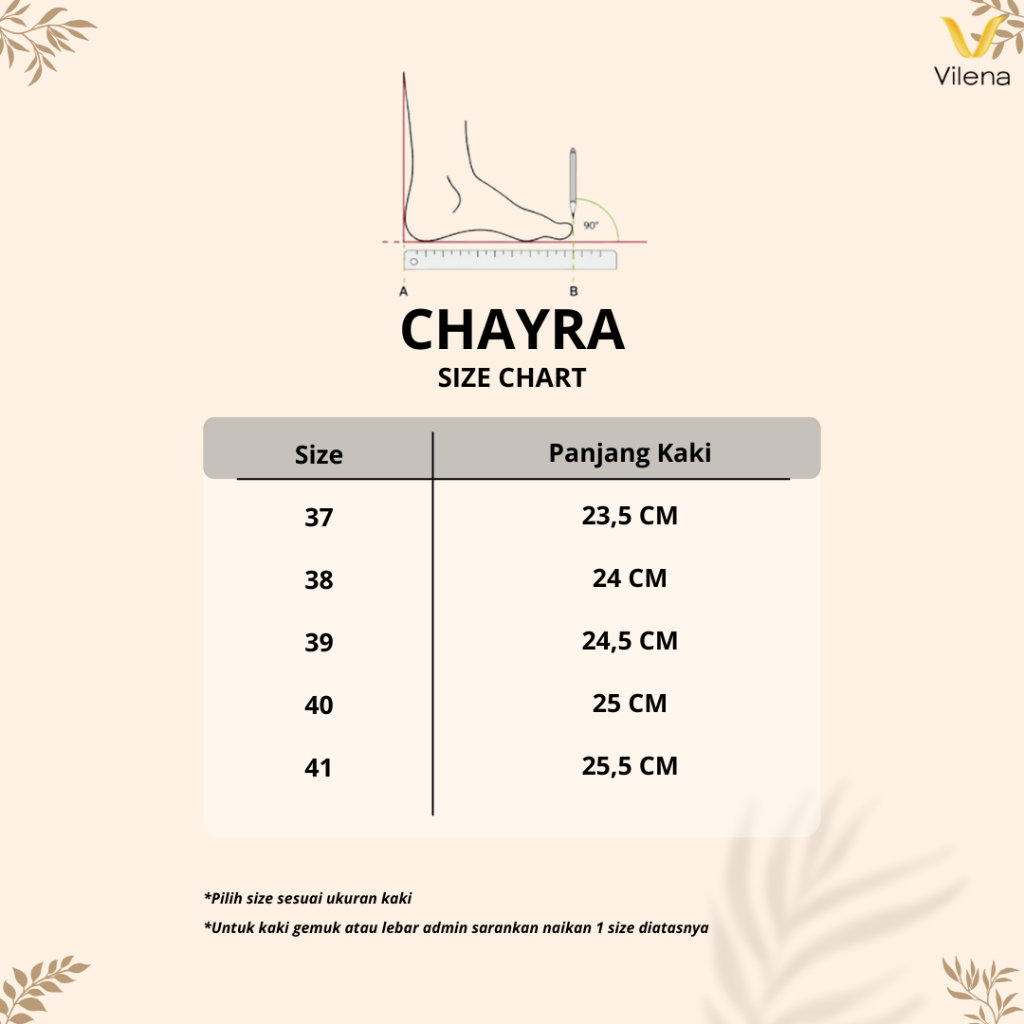 Vilena

90°

A B

CHAYRA
SIZE CHART

| Size | Panjang Kaki |
|---|---|
| 37 | 23,5 CM |
| 38 | 24 CM |
| 39 | 24,5 CM |
| 40 | 25 CM |
| 41 | 25,5 CM |

*Pilih size sesuai ukuran kaki
*Untuk kaki gemuk atau lebar admin sarankan naikan 1 size diatasnya